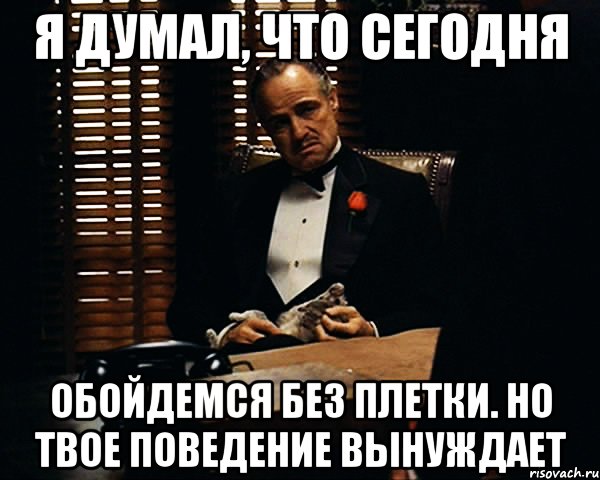 Я ДУМАЛ, ЧТО СЕГОДНЯ

ОБОЙДЕМСЯ БЕЗ ПЛЕТКИ. НО ТВОЕ ПОВЕДЕНИЕ ВЫНУЖДАЕТ

risovach.ru